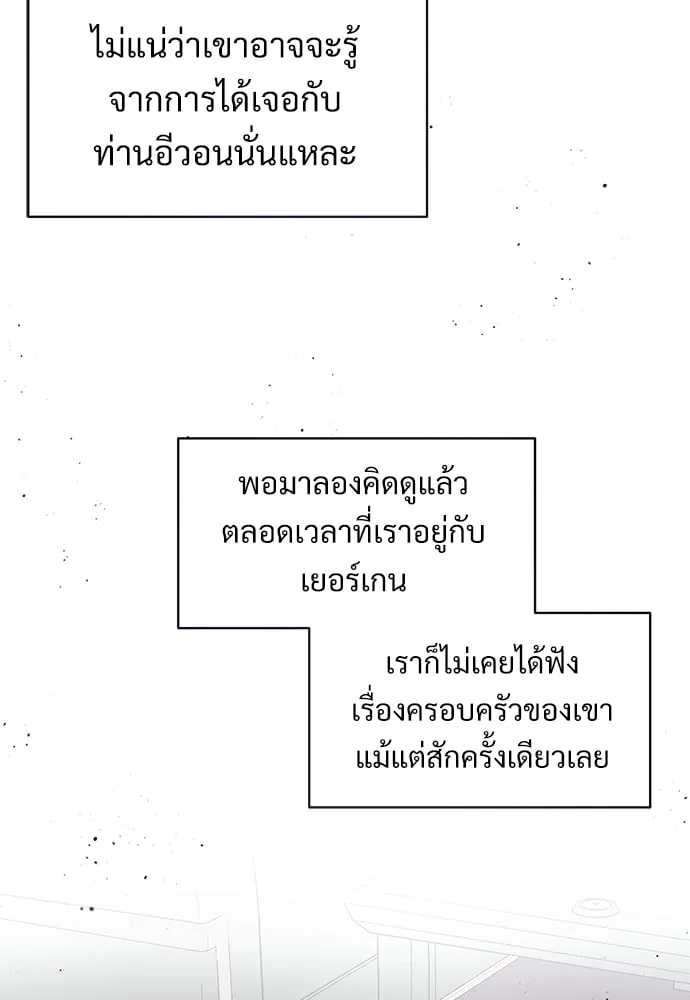 ไม่แน่ว่าเขาอาจจะรู้จากการได้เจอกับท่านอีวอนนั่นแหละ

พอมาลองคิดดูแล้วตลอดเวลาที่เราอยู่กับเยอร์เกน

เราก็ไม่เคยได้ฟังเรื่องครอบครัวของเขาแม้แต่สักครั้งเดียวเลย